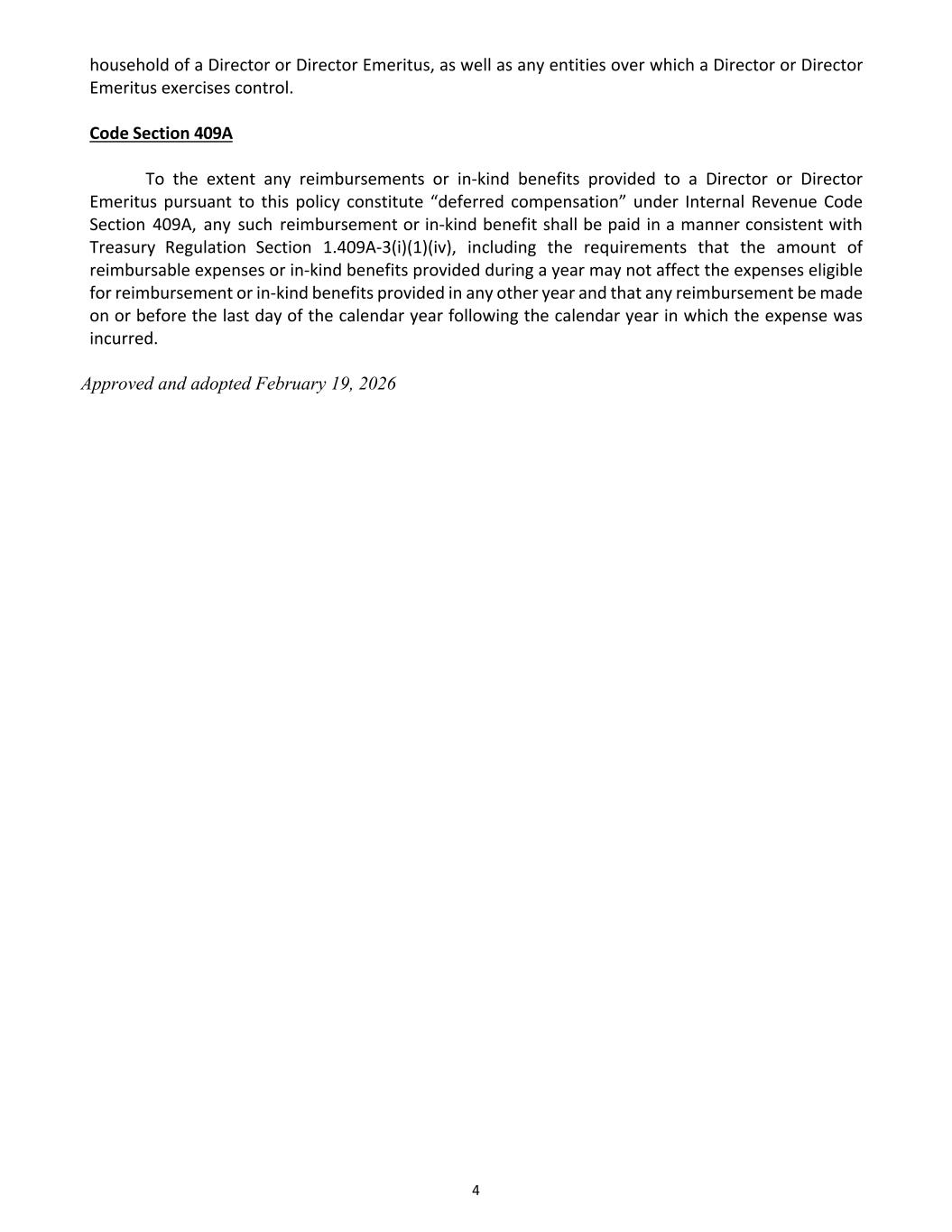 household of a Director or Director Emeritus, as well as any entities over which a Director or Director Emeritus exercises control.

Code Section 409A

To the extent any reimbursements or in-kind benefits provided to a Director or Director Emeritus pursuant to this policy constitute “deferred compensation” under Internal Revenue Code Section 409A, any such reimbursement or in-kind benefit shall be paid in a manner consistent with Treasury Regulation Section 1.409A-3(i)(1)(iv), including the requirements that the amount of reimbursable expenses or in-kind benefits provided during a year may not affect the expenses eligible for reimbursement or in-kind benefits provided in any other year and that any reimbursement be made on or before the last day of the calendar year following the calendar year in which the expense was incurred.

Approved and adopted February 19, 2026

4